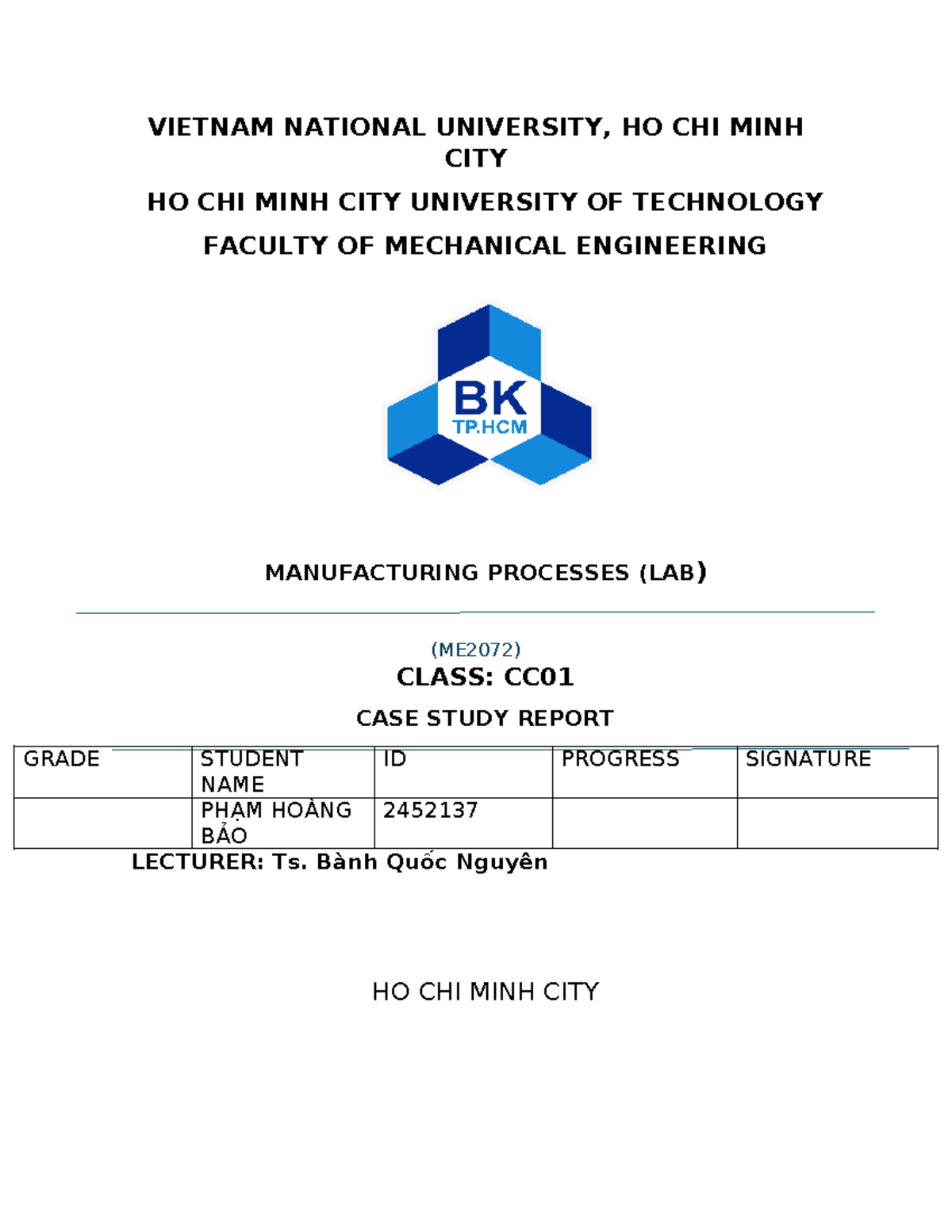 VIETNAM NATIONAL UNIVERSITY, HO CHI MINH CITY

HO CHI MINH CITY UNIVERSITY OF TECHNOLOGY

FACULTY OF MECHANICAL ENGINEERING

BK
TP.HCM

MANUFACTURING PROCESSES (LAB)

(ME2072)

CLASS: CC01

CASE STUDY REPORT

| GRADE | STUDENT NAME | ID | PROGRESS | SIGNATURE |
|---|---|---|---|---|
|  | PHẠM HOÀNG BẢO | 2452137 |  |  |

LECTURER: Ts. Bành Quốc Nguyên

HO CHI MINH CITY